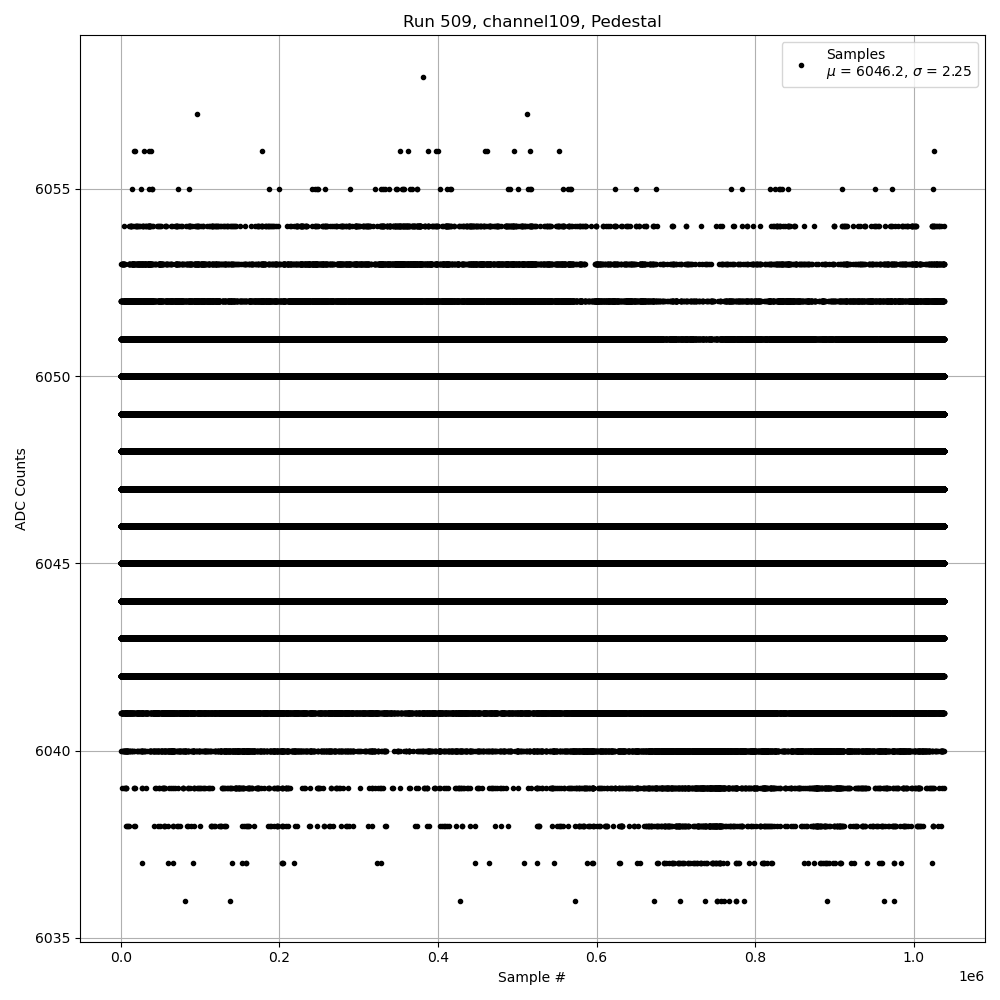 Run 509, channel109, Pedestal

Samples
$\mu$ = 6046.2, $\sigma$ = 2.25

ADC Counts

6055
6050
6045
6040
6035

0.0
0.2
0.4
0.6
0.8
1.0
1e6

Sample #